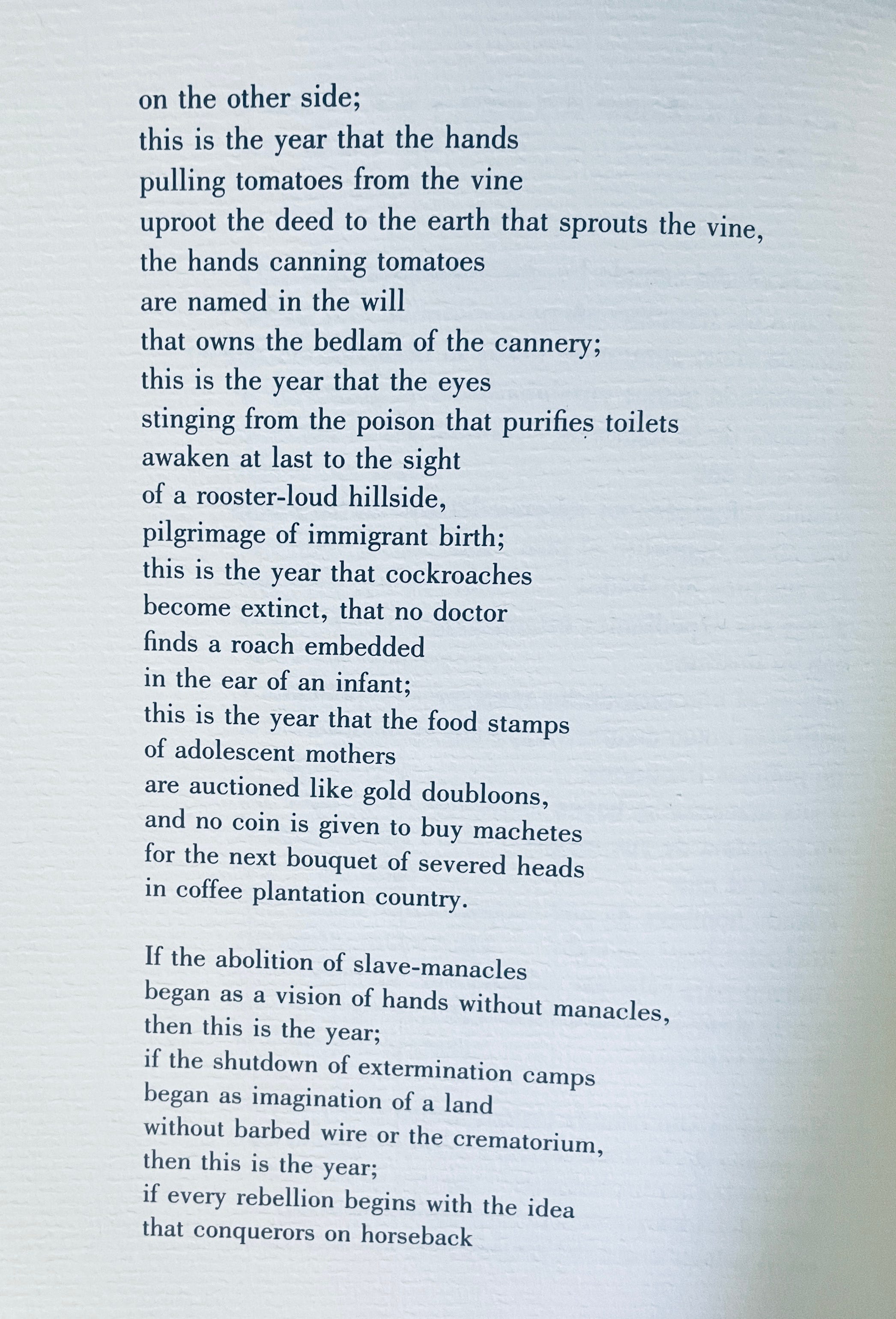 on the other side;
this is the year that the hands
pulling tomatoes from the vine
uproot the deed to the earth that sprouts the vine,
the hands canning tomatoes
are named in the will
that owns the bedlam of the cannery;
this is the year that the eyes
stinging from the poison that purifies toilets
awaken at last to the sight
of a rooster-loud hillside,
pilgrimage of immigrant birth;
this is the year that cockroaches
become extinct, that no doctor
finds a roach embedded
in the ear of an infant;
this is the year that the food stamps
of adolescent mothers
are auctioned like gold doubloons,
and no coin is given to buy machetes
for the next bouquet of severed heads
in coffee plantation country.

If the abolition of slave-manacles
began as a vision of hands without manacles,
then this is the year;
if the shutdown of extermination camps
began as imagination of a land
without barbed wire or the crematorium,
then this is the year;
if every rebellion begins with the idea
that conquerors on horseback